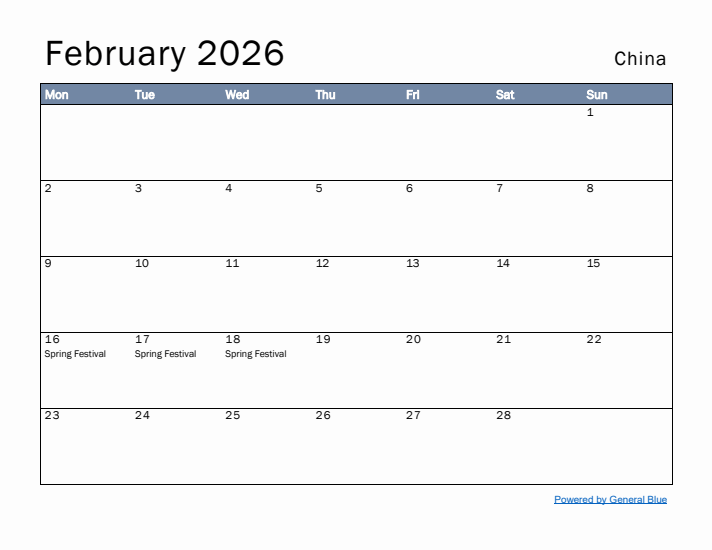 February 2026

China

| Mon | Tue | Wed | Thu | Fri | Sat | Sun |
|---|---|---|---|---|---|---|
| | | | | | | 1 |
| 2 | 3 | 4 | 5 | 6 | 7 | 8 |
| 9 | 10 | 11 | 12 | 13 | 14 | 15 |
| 16 Spring Festival | 17 Spring Festival | 18 Spring Festival | 19 | 20 | 21 | 22 |
| 23 | 24 | 25 | 26 | 27 | 28 | |

Powered by General Blue